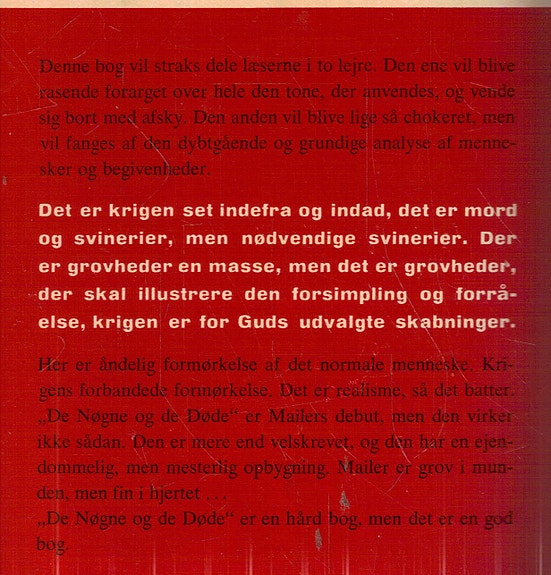 Denne bog vil straks dele læserne i to lejre. Den ene vil blive rasende forarget over hele den tone, der anvendes, og vende sig bort med afsky. Den anden vil blive lige så chokeret, men vil fanges af den dybtgående og grundige analyse af mennesker og begivenheder.

Det er krigen set indefra og indad, det er mord og svinerier, men nødvendige svinerier. Der er grovheder en masse, men det er grovheder, der skal illustrere den forsimpling og forråelse, krigen er for Guds udvalgte skabninger.

Her er åndelig formørkelse af det normale menneske. Krigens forbandede formørkelse. Det er realisme, så det batter. „De Nøgne og de Døde“ er Mailers debut, men den virker ikke sådan. Den er mere end velskrevet, og den har en ejendommelig, men mesterlig opbygning. Mailer er grov i munden, men fin i hjertet . . .
„De Nøgne og de Døde“ er en hård bog, men det er en god bog.